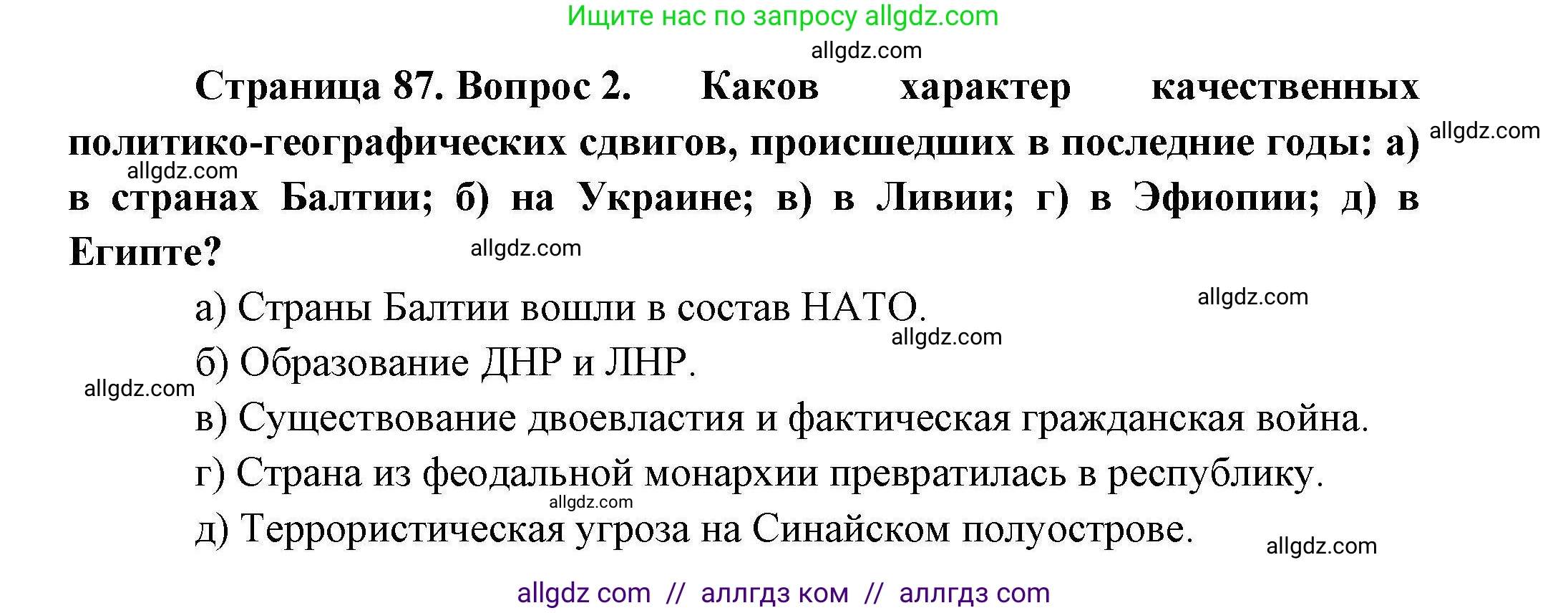 Ищите нас по запросу allgdz.com

allgdz.com

Страница 87. Вопрос 2. Каков характер качественных политико-географических сдвигов, происшедших в последние годы: а) в странах Балтии; б) на Украине; в) в Ливии; г) в Эфиопии; д) в Египте?

allgdz.com

allgdz.com

allgdz.com

а) Страны Балтии вошли в состав НАТО.

allgdz.com

allgdz.com

б) Образование ДНР и ЛНР.

allgdz.com

в) Существование двоевластия и фактическая гражданская война.

г) Страна из феодальной монархии превратилась в республику.

allgdz.com

д) Террористическая угроза на Синайском полуострове.

allgdz.com

allgdz com // аллгдз ком // аллгдз com